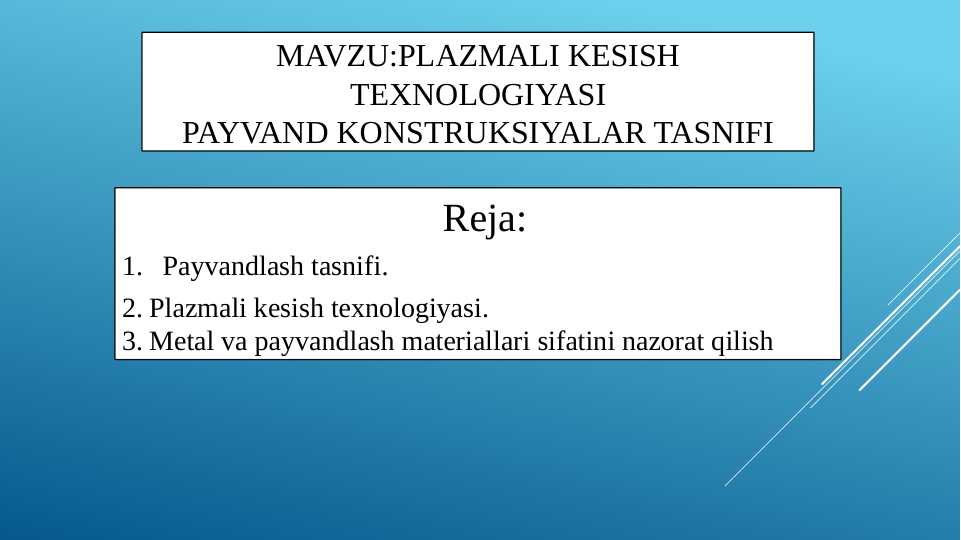 MAVZU:PLAZMALI KESISH TEXNOLOGIYASI
PAYVAND KONSTRUKSIYALAR TASNIFI

Reja:

1. Payvandlash tasnifi.
2. Plazmali kesish texnologiyasi.
3. Metal va payvandlash materiallari sifatini nazorat qilish